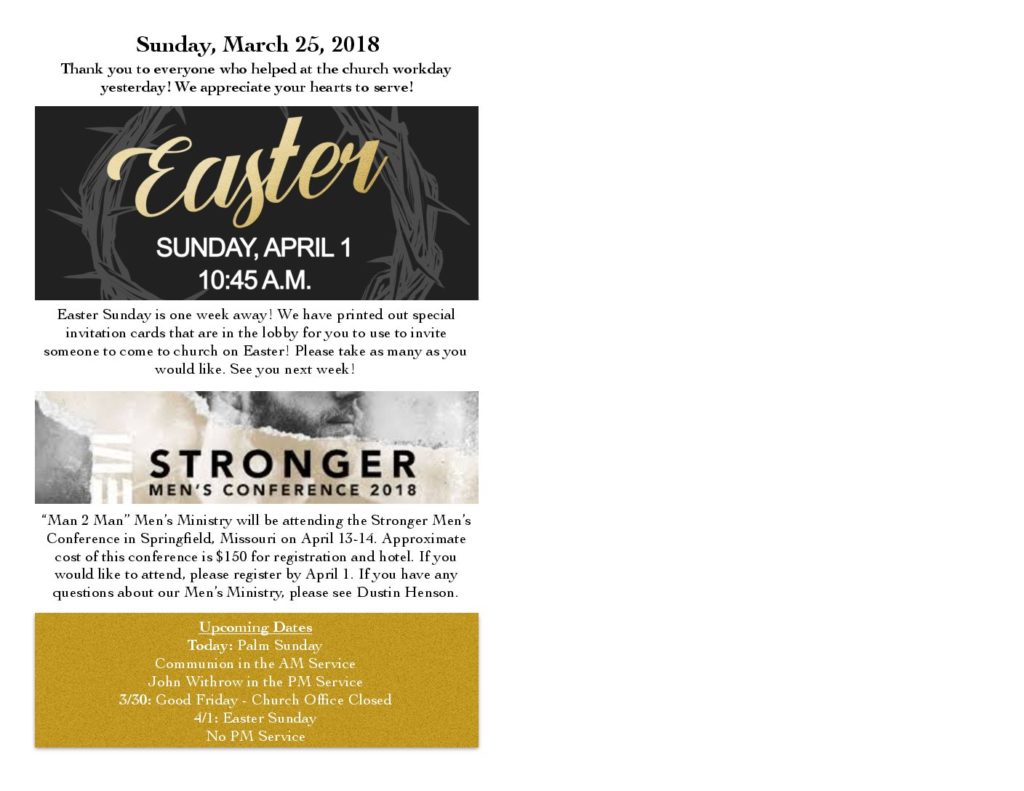 Sunday, March 25, 2018

Thank you to everyone who helped at the church workday yesterday! We appreciate your hearts to serve!

Easter

SUNDAY, APRIL 1
10:45 A.M.

Easter Sunday is one week away! We have printed out special invitation cards that are in the lobby for you to use to invite someone to come to church on Easter! Please take as many as you would like. See you next week!

STRONGER
MEN'S CONFERENCE 2018

"Man 2 Man" Men's Ministry will be attending the Stronger Men's Conference in Springfield, Missouri on April 13-14. Approximate cost of this conference is $150 for registration and hotel. If you would like to attend, please register by April 1. If you have any questions about our Men's Ministry, please see Dustin Henson.

Upcoming Dates
Today: Palm Sunday
Communion in the AM Service
John Withrow in the PM Service
3/30: Good Friday - Church Office Closed
4/1: Easter Sunday
No PM Service